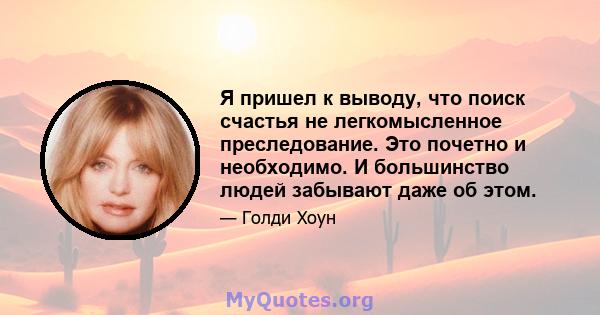 Я пришел к выводу, что поиск счастья не легкомысленное преследование. Это почетно и необходимо. И большинство людей забывают даже об этом.

— Голди Хоун

MyQuotes.org